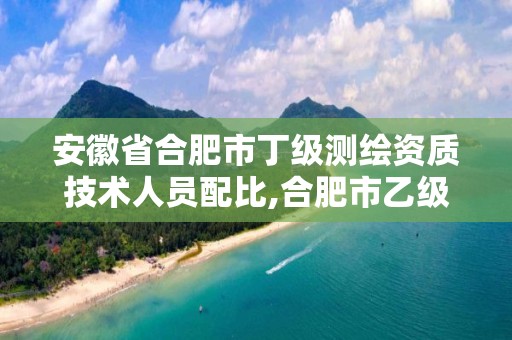 安徽省合肥市丁级测绘资质技术人员配比,合肥市乙级